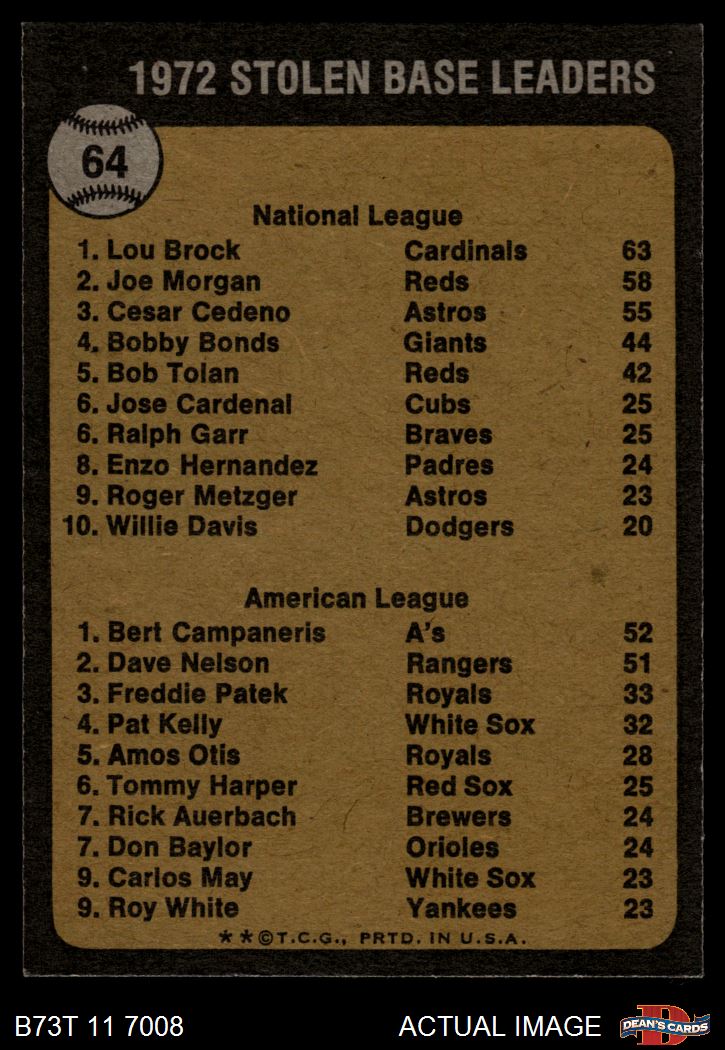 1972 STOLEN BASE LEADERS

64

National League

1. Lou Brock Cardinals 63
2. Joe Morgan Reds 58
3. Cesar Cedeno Astros 55
4. Bobby Bonds Giants 44
5. Bob Tolan Reds 42
6. Jose Cardenal Cubs 25
6. Ralph Garr Braves 25
8. Enzo Hernandez Padres 24
9. Roger Metzger Astros 23
10. Willie Davis Dodgers 20

American League

1. Bert Campaneris A's 52
2. Dave Nelson Rangers 51
3. Freddie Patek Royals 33
4. Pat Kelly White Sox 32
5. Amos Otis Royals 28
6. Tommy Harper Red Sox 25
7. Rick Auerbach Brewers 24
7. Don Baylor Orioles 24
9. Carlos May White Sox 23
9. Roy White Yankees 23

**©T.C.G., PRTD. IN U.S.A.

B73T 11 7008

ACTUAL IMAGE

DEAN'S CARDS